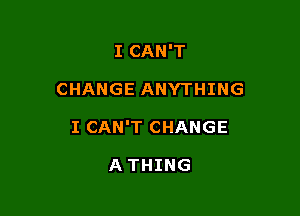 I CAN'T

CHANGE ANYTHING

I CAN'T CHANGE

A THING